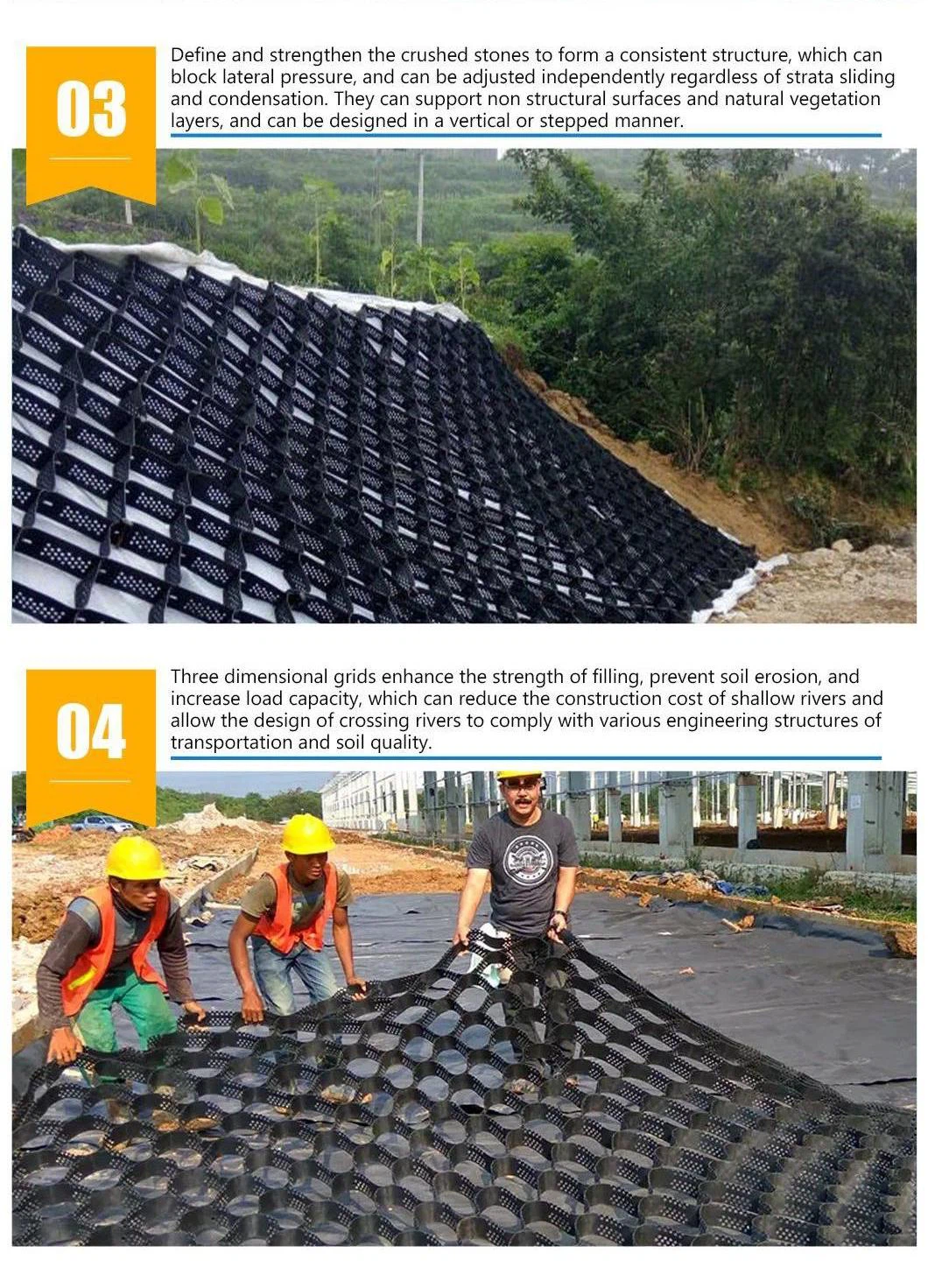 03

Define and strengthen the crushed stones to form a consistent structure, which can block lateral pressure, and can be adjusted independently regardless of strata sliding and condensation. They can support non structural surfaces and natural vegetation layers, and can be designed in a vertical or stepped manner.

04

Three dimensional grids enhance the strength of filling, prevent soil erosion, and increase load capacity, which can reduce the construction cost of shallow rivers and allow the design of crossing rivers to comply with various engineering structures of transportation and soil quality.